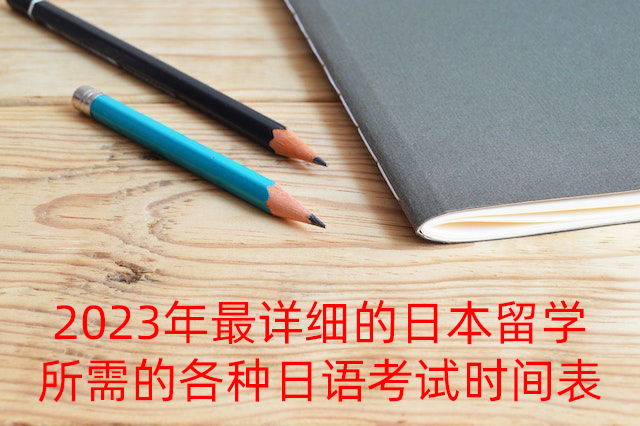 2023年最详细的日本留学所需的各种日语考试时间表